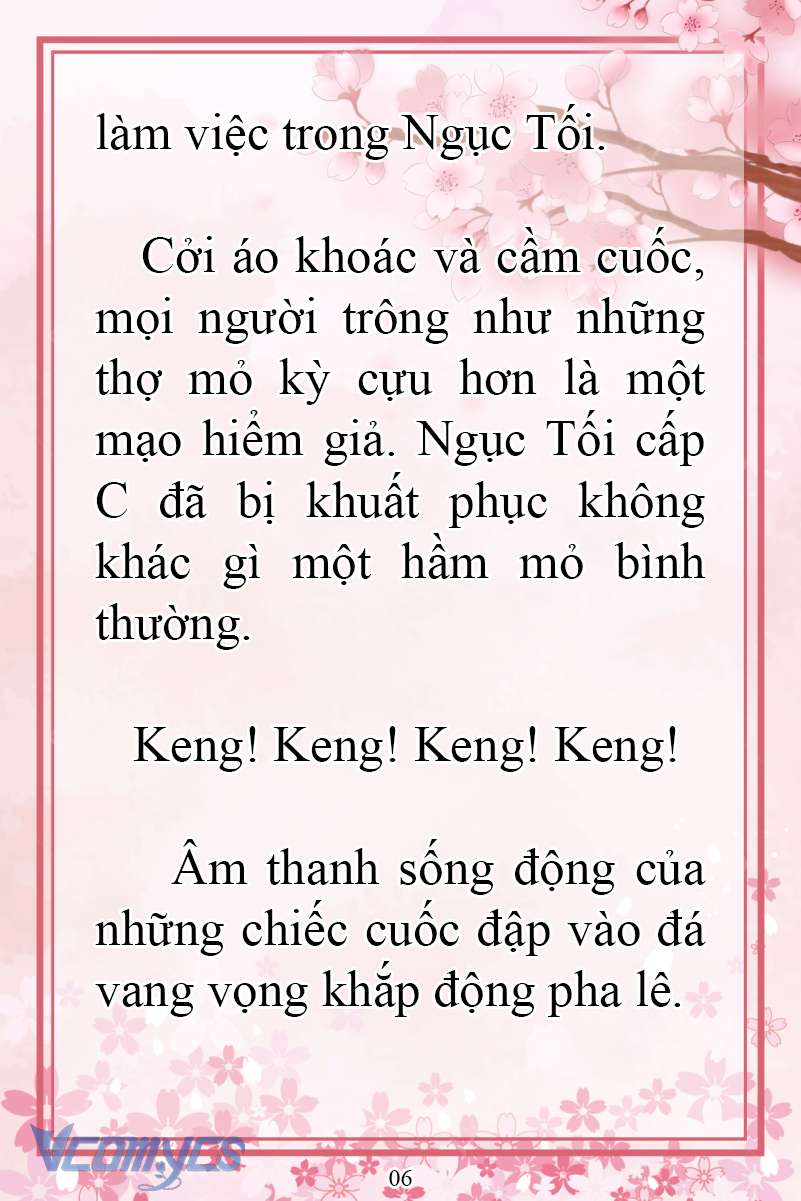 làm việc trong Ngục Tối.

Cởi áo khoác và cầm cuốc, mọi người trông như những thợ mỏ kỳ cựu hơn là một mạo hiểm giả. Ngục Tối cấp C đã bị khuất phục không khác gì một hầm mỏ bình thường.

Keng! Keng! Keng! Keng!

Âm thanh sống động của những chiếc cuốc đập vào đá vang vọng khắp động pha lê.

Vcomycs

06